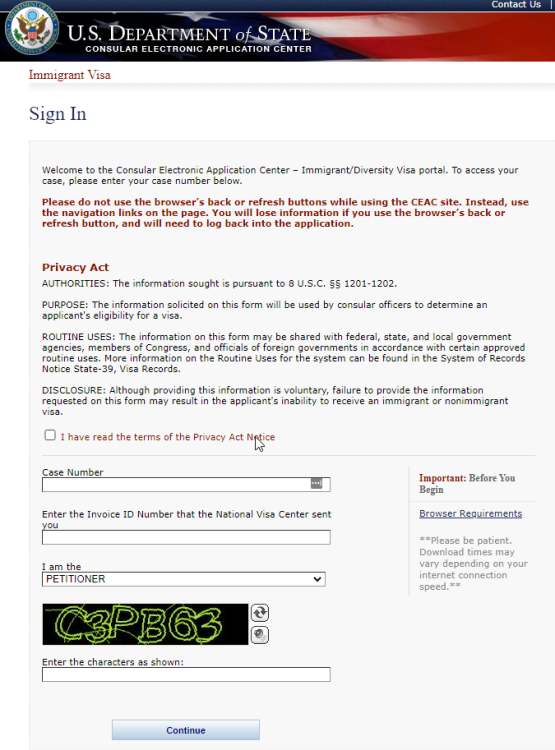 Contact Us

U.S. DEPARTMENT of STATE
CONSULAR ELECTRONIC APPLICATION CENTER

Immigrant Visa

Sign In

Welcome to the Consular Electronic Application Center – Immigrant/Diversity Visa portal. To access your case, please enter your case number below.

Please do not use the browser's back or refresh buttons while using the CEAC site. Instead, use the navigation links on the page. You will lose information if you use the browser's back or refresh button, and will need to log back into the application.

Privacy Act

AUTHORITIES: The information sought is pursuant to 8 U.S.C. §§ 1201-1202.

PURPOSE: The information solicited on this form will be used by consular officers to determine an applicant's eligibility for a visa.

ROUTINE USES: The information on this form may be shared with federal, state, and local government agencies, members of Congress, and officials of foreign governments in accordance with certain approved routine uses. More information on the Routine Uses for the system can be found in the System of Records Notice State-39, Visa Records.

DISCLOSURE: Although providing this information is voluntary, failure to provide the information requested on this form may result in the applicant's inability to receive an immigrant or nonimmigrant visa.

I have read the terms of the Privacy Act Notice

Case Number

Enter the Invoice ID Number that the National Visa Center sent you

I am the
PETITIONER

C3PB63

Enter the characters as shown:

Continue

Important: Before You Begin

Browser Requirements

**Please be patient. Download times may vary depending on your internet connection speed.**